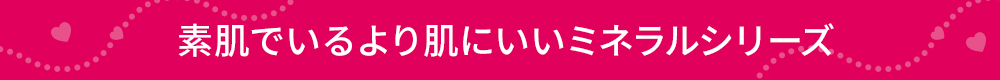 素肌でいるより肌にいいミネラルシリーズ